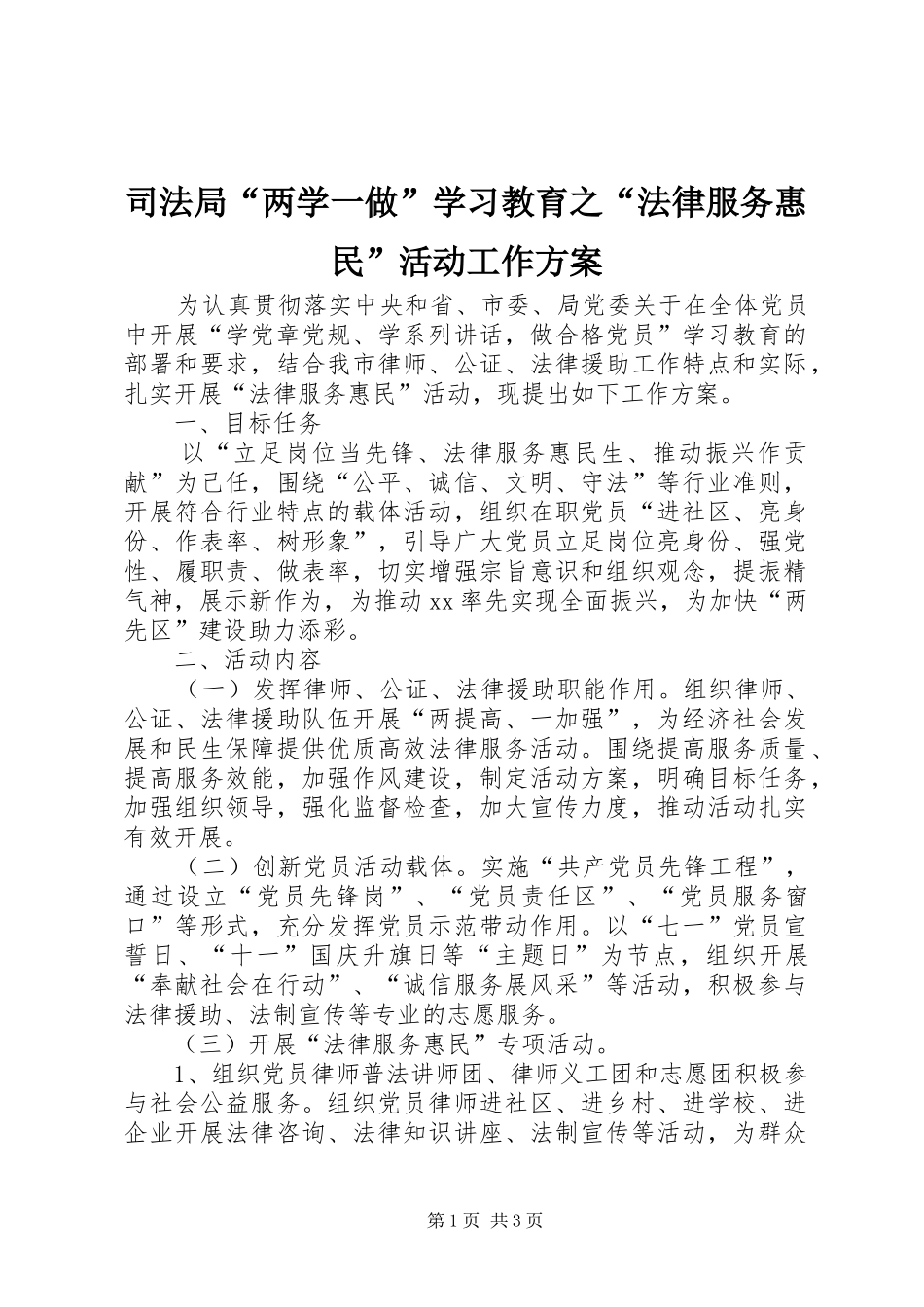 司法局“两学一做”学习教育之“法律服务惠民”活动工作方案

为认真贯彻落实中央和省、市委、局党委关于在全体党员中开展“学党章党规、学系列讲话，做合格党员”学习教育的部署和要求，结合我市律师、公证、法律援助工作特点和实际，扎实开展“法律服务惠民”活动，现提出如下工作方案。

一、目标任务

以“立足岗位当先锋、法律服务惠民生、推动振兴作贡献”为己任，围绕“公平、诚信、文明、守法”等行业准则，开展符合行业特点的载体活动，组织在职党员“进社区、亮身份、作表率、树形象”，引导广大党员立足岗位亮身份、强党性、履职责、做表率，切实增强宗旨意识和组织观念，提振精气神，展示新作为，为推动xx率先实现全面振兴，为加快“两先区”建设助力添彩。

二、活动内容

（一）发挥律师、公证、法律援助职能作用。组织律师、公证、法律援助队伍开展“两提高、一加强”，为经济社会发展和民生保障提供优质高效法律服务活动。围绕提高服务质量、提高服务效能，加强作风建设，制定活动方案，明确目标任务，加强组织领导，强化监督检查，加大宣传力度，推动活动扎实有效开展。

（二）创新党员活动载体。实施“共产党员先锋工程”，通过设立“党员先锋岗”、“党员责任区”、“党员服务窗口”等形式，充分发挥党员示范带动作用。以“七一”党员宣誓日、“十一”国庆升旗日等“主题日”为节点，组织开展“奉献社会在行动”、“诚信服务展风采”等活动，积极参与法律援助、法制宣传等专业的志愿服务。

（三）开展“法律服务惠民”专项活动。

1、组织党员律师普法讲师团、律师义工团和志愿团积极参与社会公益服务。组织党员律师进社区、进乡村、进学校、进企业开展法律咨询、法律知识讲座、法制宣传等活动，为群众

第1页 共3页